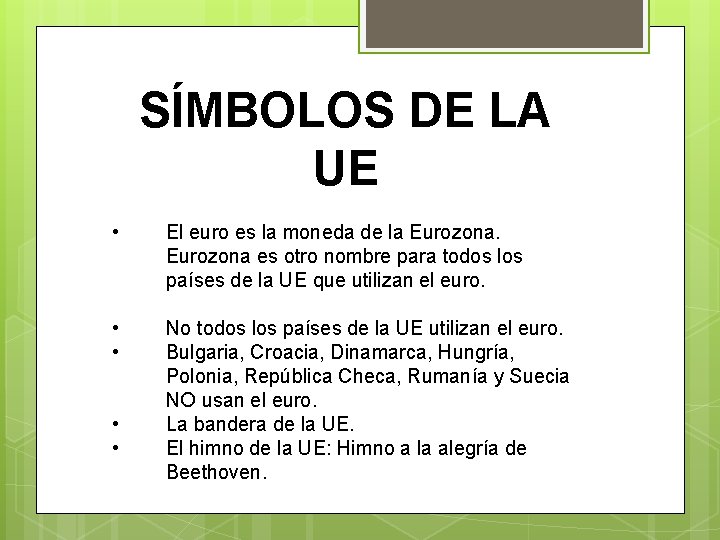 SÍMBOLOS DE LA UE

• El euro es la moneda de la Eurozona. Eurozona es otro nombre para todos los países de la UE que utilizan el euro.

• No todos los países de la UE utilizan el euro.
• Bulgaria, Croacia, Dinamarca, Hungría, Polonia, República Checa, Rumanía y Suecia NO usan el euro.
• La bandera de la UE.
• El himno de la UE: Himno a la alegría de Beethoven.